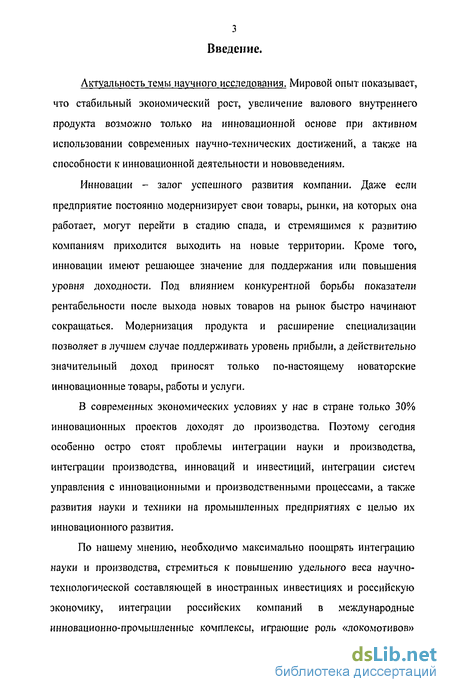 3

Введение.

Актуальность темы научного исследования. Мировой опыт показывает, что стабильный экономический рост, увеличение валового внутреннего продукта возможно только на инновационной основе при активном использовании современных научно-технических достижений, а также на способности к инновационной деятельности и нововведениям.

Инновации – залог успешного развития компании. Даже если предприятие постоянно модернизирует свои товары, рынки, на которых она работает, могут перейти в стадию спада, и стремящимся к развитию компаниям приходится выходить на новые территории. Кроме того, инновации имеют решающее значение для поддержания или повышения уровня доходности. Под влиянием конкурентной борьбы показатели рентабельности после выхода новых товаров на рынок быстро начинают сокращаться. Модернизация продукта и расширение специализации позволяет в лучшем случае поддерживать уровень прибыли, а действительно значительный доход приносят только по-настоящему новаторские инновационные товары, работы и услуги.

В современных экономических условиях у нас в стране только 30% инновационных проектов доходят до производства. Поэтому сегодня особенно остро стоят проблемы интеграции науки и производства, интеграции производства, инноваций и инвестиций, интеграции систем управления с инновационными и производственными процессами, а также развития науки и техники на промышленных предприятиях с целью их инновационного развития.

По нашему мнению, необходимо максимально поощрять интеграцию науки и производства, стремиться к повышению удельного веса научно-технологической составляющей в иностранных инвестициях и российскую экономику, интеграции российских компаний в международные инновационно-промышленные комплексы, играющие роль «локомотивов»

dsLib.net
библиотека диссертаций